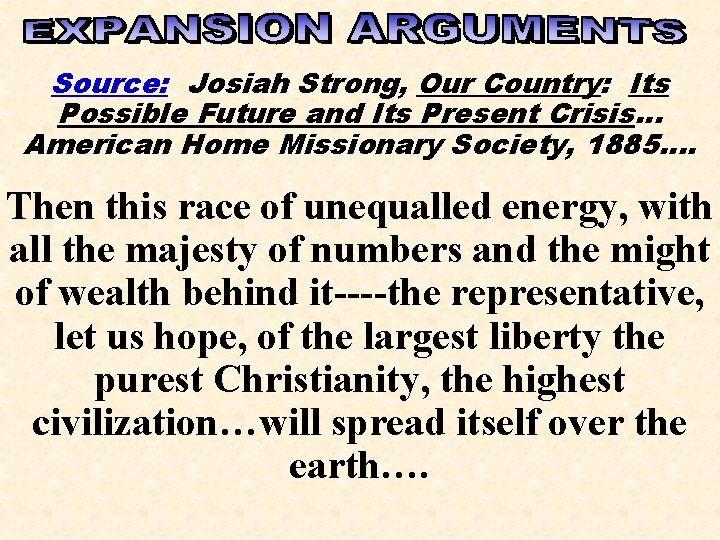 EXPANSION ARGUMENTS

Source: Josiah Strong, Our Country: Its Possible Future and Its Present Crisis… American Home Missionary Society, 1885….

Then this race of unequalled energy, with all the majesty of numbers and the might of wealth behind it----the representative, let us hope, of the largest liberty the purest Christianity, the highest civilization…will spread itself over the earth….